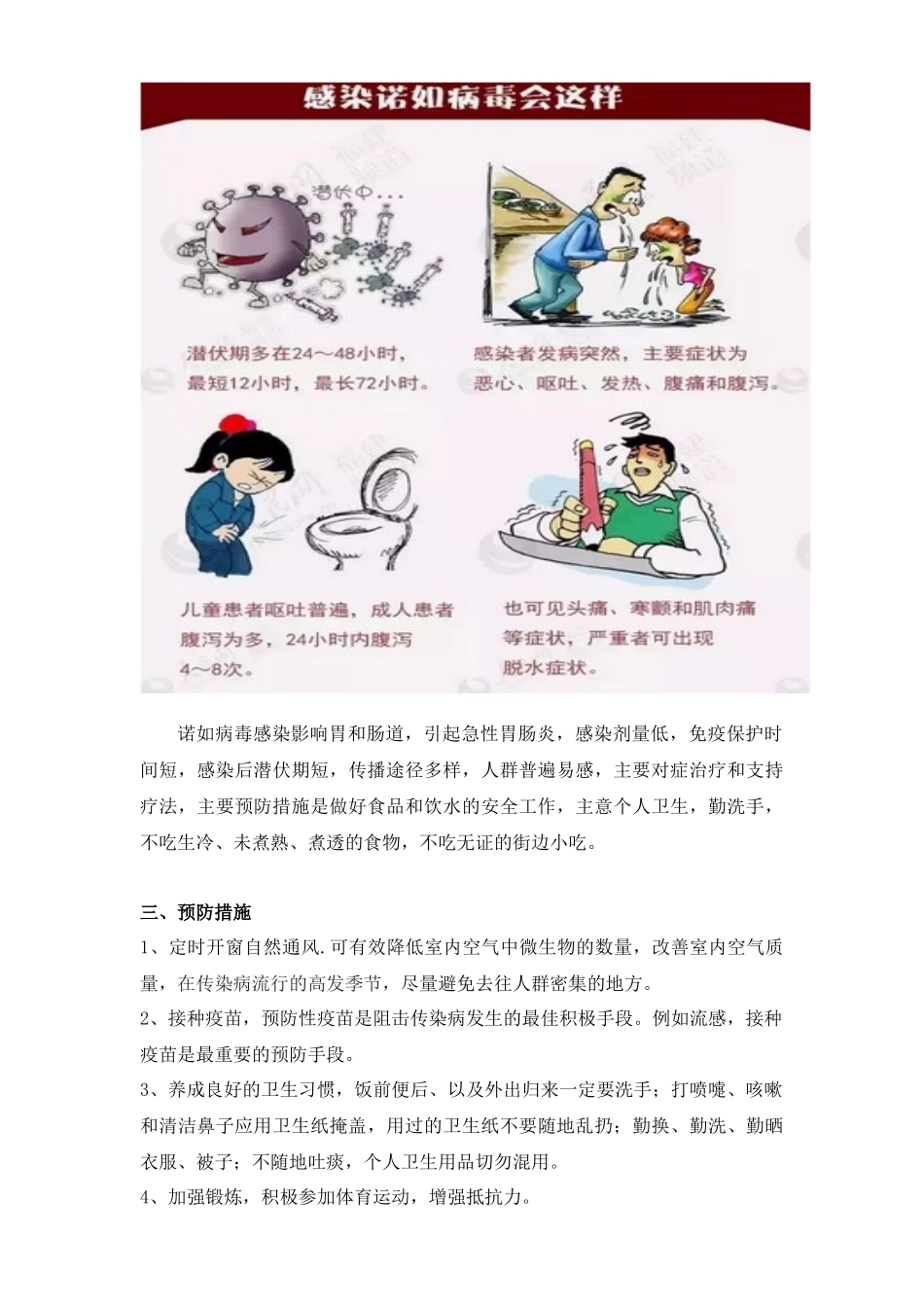 感染诺如病毒会这样

潜伏中...

潜伏期多在24～48小时，最短12小时，最长72小时。

感染者发病突然，主要症状为恶心、呕吐、发热、腹痛和腹泻。

儿童患者呕吐普遍，成人患者腹泻为多，24小时内腹泻4～8次。

也可见头痛、寒颤和肌肉痛等症状，严重者可出现脱水症状。

诺如病毒感染影响胃和肠道，引起急性胃肠炎，感染剂量低，免疫保护时间短，感染后潜伏期短，传播途径多样，人群普遍易感，主要对症治疗和支持疗法，主要预防措施是做好食品和饮水的安全工作，主意个人卫生，勤洗手，不吃生冷、未煮熟、煮透的食物，不吃无证的街边小吃。

三、预防措施

1、定时开窗自然通风.可有效降低室内空气中微生物的数量，改善室内空气质量，在传染病流行的高发季节，尽量避免去往人群密集的地方。

2、接种疫苗，预防性疫苗是阻击传染病发生的最佳积极手段。例如流感，接种疫苗是最重要的预防手段。

3、养成良好的卫生习惯，饭前便后、以及外出归来一定要洗手；打喷嚏、咳嗽和清洁鼻子应用卫生纸掩盖，用过的卫生纸不要随地乱扔；勤换、勤洗、勤晒衣服、被子；不随地吐痰，个人卫生用品切勿混用。

4、加强锻炼，积极参加体育运动，增强抵抗力。